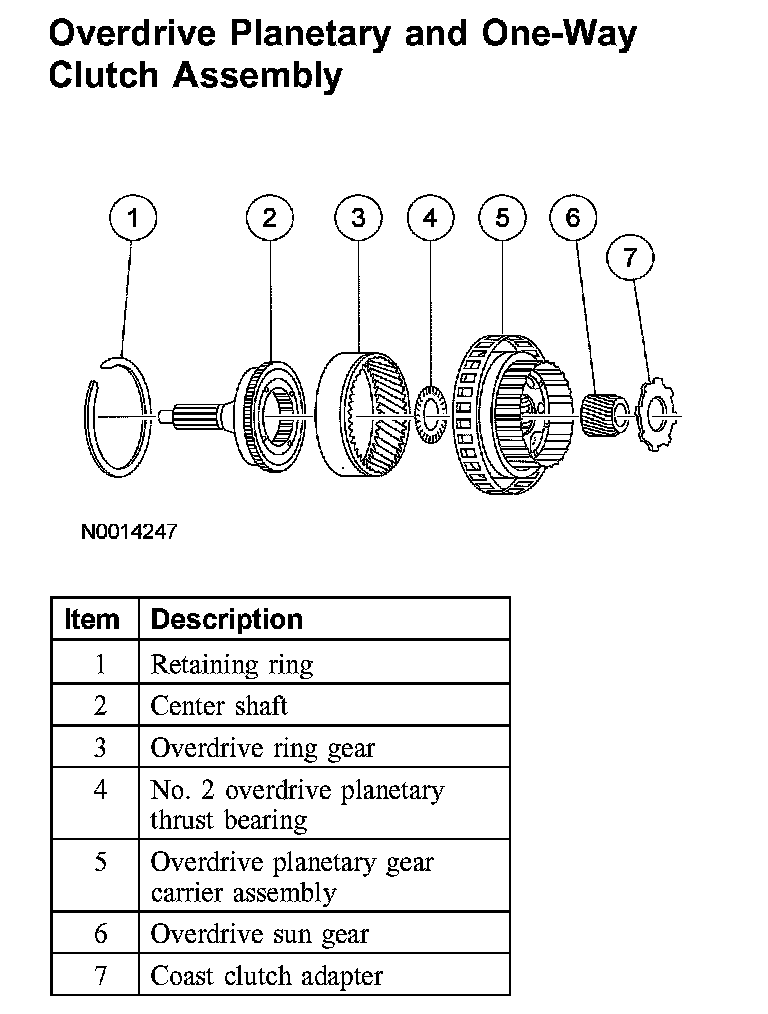 Overdrive Planetary and One-Way Clutch Assembly

1 2 3 4 5 6 7

N0014247

| Item | Description |
|---|---|
| 1 | Retaining ring |
| 2 | Center shaft |
| 3 | Overdrive ring gear |
| 4 | No. 2 overdrive planetary thrust bearing |
| 5 | Overdrive planetary gear carrier assembly |
| 6 | Overdrive sun gear |
| 7 | Coast clutch adapter |